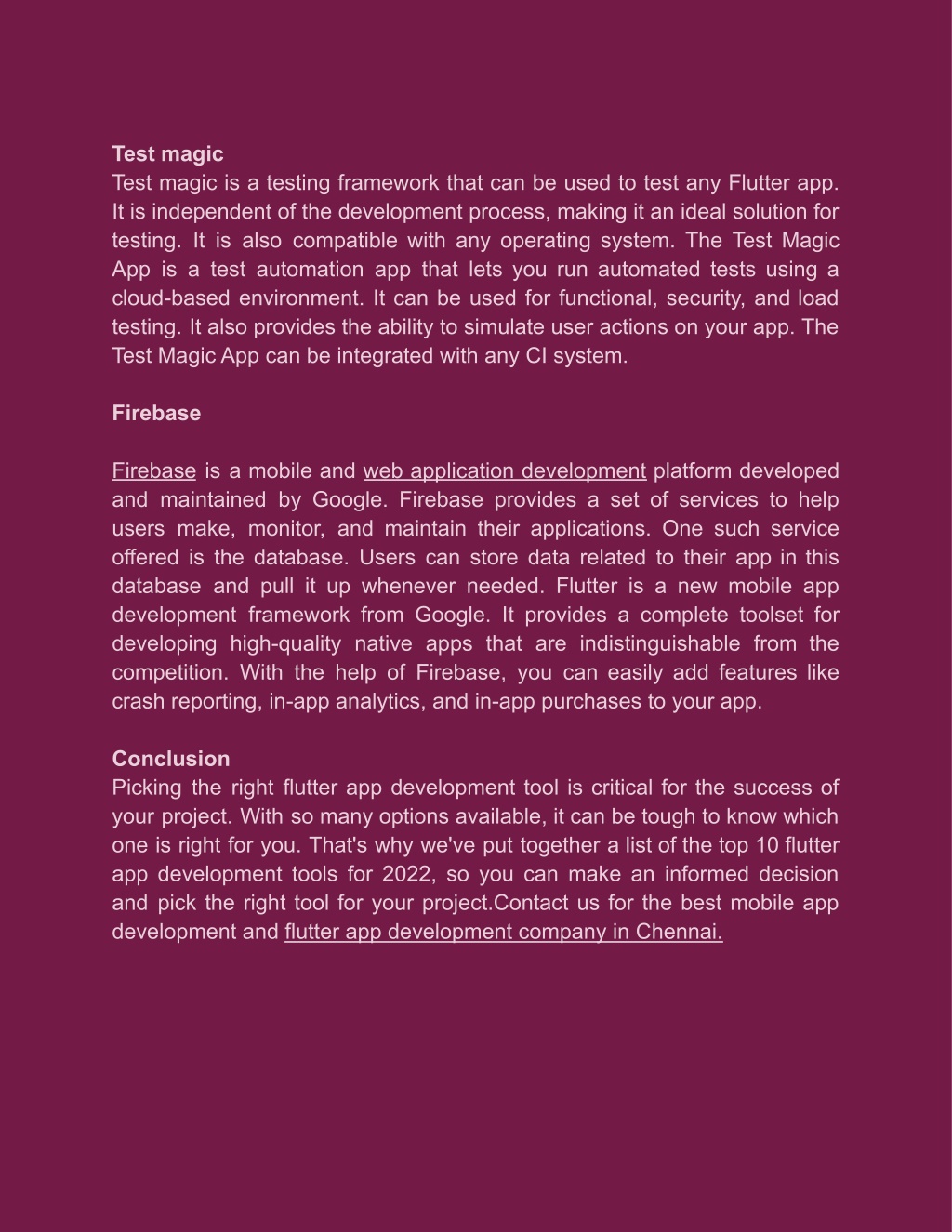 Test magic
Test magic is a testing framework that can be used to test any Flutter app. It is independent of the development process, making it an ideal solution for testing. It is also compatible with any operating system. The Test Magic App is a test automation app that lets you run automated tests using a cloud-based environment. It can be used for functional, security, and load testing. It also provides the ability to simulate user actions on your app. The Test Magic App can be integrated with any CI system.

Firebase

Firebase is a mobile and web application development platform developed and maintained by Google. Firebase provides a set of services to help users make, monitor, and maintain their applications. One such service offered is the database. Users can store data related to their app in this database and pull it up whenever needed. Flutter is a new mobile app development framework from Google. It provides a complete toolset for developing high-quality native apps that are indistinguishable from the competition. With the help of Firebase, you can easily add features like crash reporting, in-app analytics, and in-app purchases to your app.

Conclusion
Picking the right flutter app development tool is critical for the success of your project. With so many options available, it can be tough to know which one is right for you. That's why we've put together a list of the top 10 flutter app development tools for 2022, so you can make an informed decision and pick the right tool for your project.Contact us for the best mobile app development and flutter app development company in Chennai.